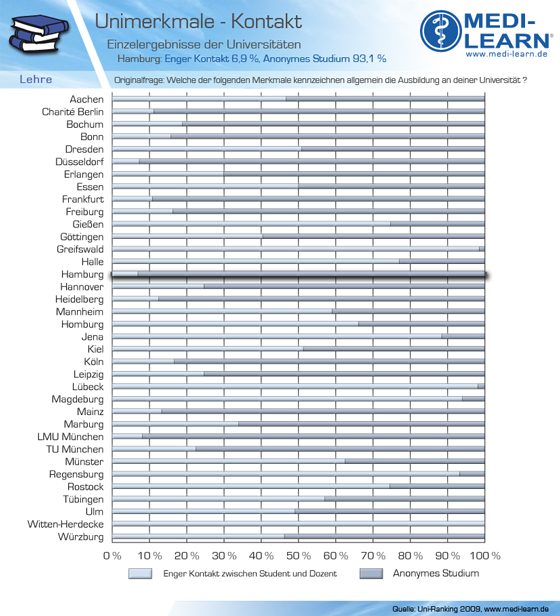 Unimerkmale - Kontakt
Einzelergebnisse der Universitäten
Hamburg: Enger Kontakt 6,9 %, Anonymes Studium 93,1 %

MEDI-LEARN®
www.medi-learn.de

Lehre

Originalfrage: Welche der folgenden Merkmale kennzeichnen allgemein die Ausbildung an deiner Universität ?

Aachen
Charité Berlin
Bochum
Bonn
Dresden
Düsseldorf
Erlangen
Essen
Frankfurt
Freiburg
Gießen
Göttingen
Greifswald
Halle
Hamburg
Hannover
Heidelberg
Mannheim
Homburg
Jena
Kiel
Köln
Leipzig
Lübeck
Magdeburg
Mainz
Marburg
LMU München
TU München
Münster
Regensburg
Rostock
Tübingen
Ulm
Witten-Herdecke
Würzburg

0 % 10 % 20 % 30 % 40 % 50 % 60 % 70 % 80 % 90 % 100 %

Enger Kontakt zwischen Student und Dozent
Anonymes Studium

Quelle: Uni-Ranking 2009, www.medi-learn.de